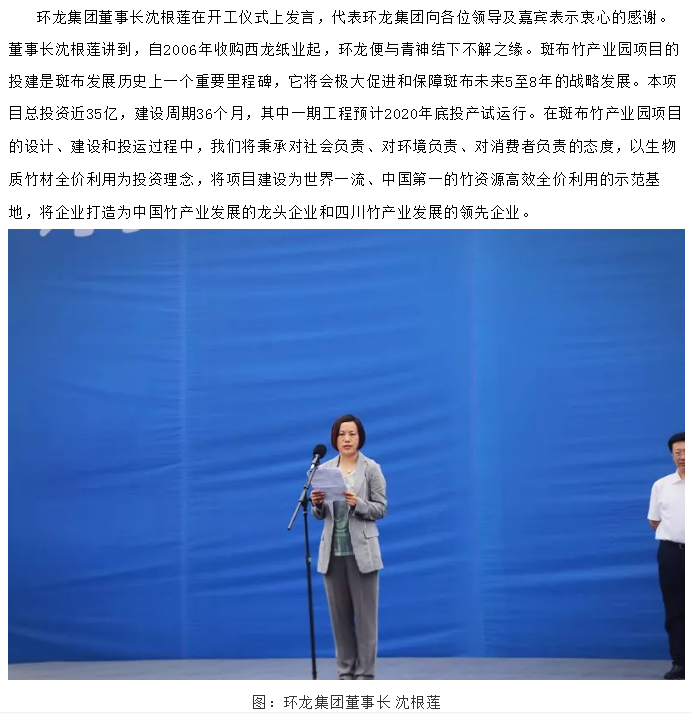 环龙集团董事长沈根莲在开工仪式上发言，代表环龙集团向各位领导及嘉宾表示衷心的感谢。董事长沈根莲讲到，自2006年收购西龙纸业起，环龙便与青神结下不解之缘。斑布竹产业园项目的投建是斑布发展历史上一个重要里程碑，它将会极大促进和保障斑布未来5至8年的战略发展。本项目总投资近35亿，建设周期36个月，其中一期工程预计2020年底投产试运行。在斑布竹产业园项目的设计、建设和投运过程中，我们将秉承对社会负责、对环境负责、对消费者负责的态度，以生物质竹材全价利用为投资理念，将项目建设为世界一流、中国第一的竹资源高效全价利用的示范基地，将企业打造为中国竹产业发展的龙头企业和四川竹产业发展的领先企业。

图：环龙集团董事长 沈根莲